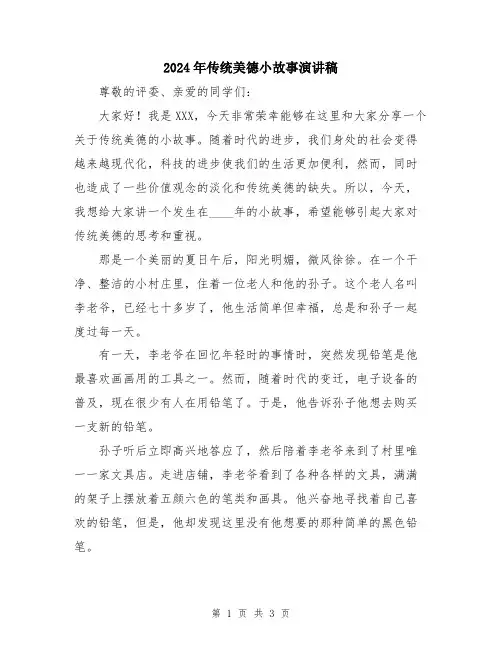 2024年传统美德小故事演讲稿

尊敬的评委、亲爱的同学们：

大家好！我是XXX，今天非常荣幸能够在这里和大家分享一个关于传统美德的小故事。随着时代的进步，我们身处的社会变得越来越现代化，科技的进步使我们的生活更加便利，然而，同时也造成了一些价值观念的淡化和传统美德的缺失。所以，今天，我想给大家讲一个发生在____年的小故事，希望能够引起大家对传统美德的思考和重视。

那是一个美丽的夏日午后，阳光明媚，微风徐徐。在一个干净、整洁的小村庄里，住着一位老人和他的孙子。这个老人名叫李老爷，已经七十多岁了，他生活简单但幸福，总是和孙子一起度过每一天。

有一天，李老爷在回忆年轻时的事情时，突然发现铅笔是他最喜欢画画用的工具之一。然而，随着时代的变迁，电子设备的普及，现在很少有人在用铅笔了。于是，他告诉孙子他想去购买一支新的铅笔。

孙子听后立即高兴地答应了，然后陪着李老爷来到了村里唯一一家文具店。走进店铺，李老爷看到了各种各样的文具，满满的架子上摆放着五颜六色的笔类和画具。他兴奋地寻找着自己喜欢的铅笔，但是，他却发现这里没有他想要的那种简单的黑色铅笔。

第 1 页 共 3 页